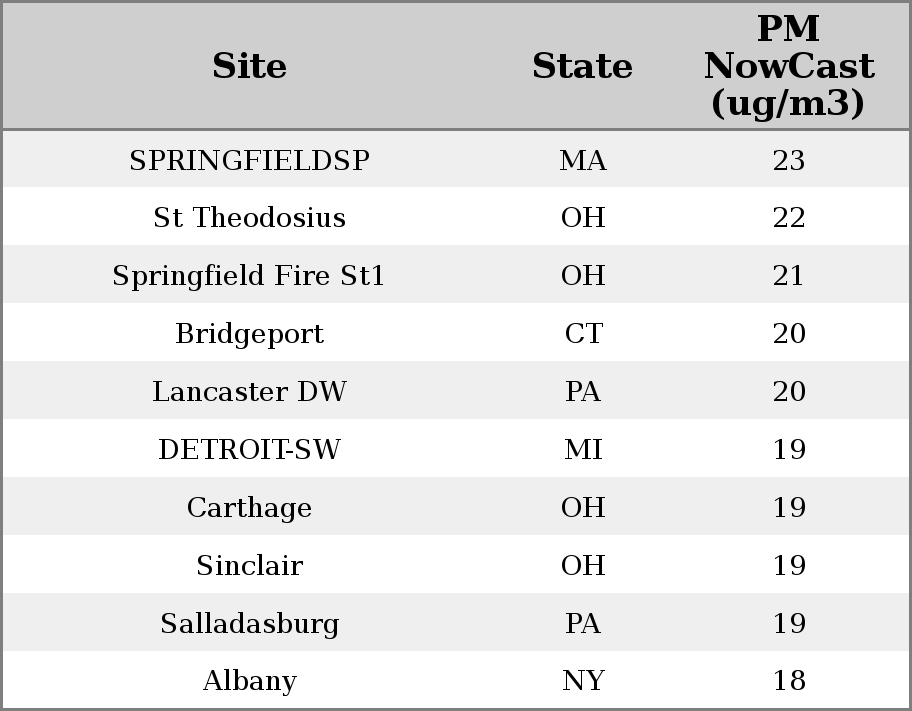 | Site | State | PM NowCast (ug/m3) |
|---|---|---|
| SPRINGFIELDSP | MA | 23 |
| St Theodosius | OH | 22 |
| Springfield Fire St1 | OH | 21 |
| Bridgeport | CT | 20 |
| Lancaster DW | PA | 20 |
| DETROIT-SW | MI | 19 |
| Carthage | OH | 19 |
| Sinclair | OH | 19 |
| Salladasburg | PA | 19 |
| Albany | NY | 18 |